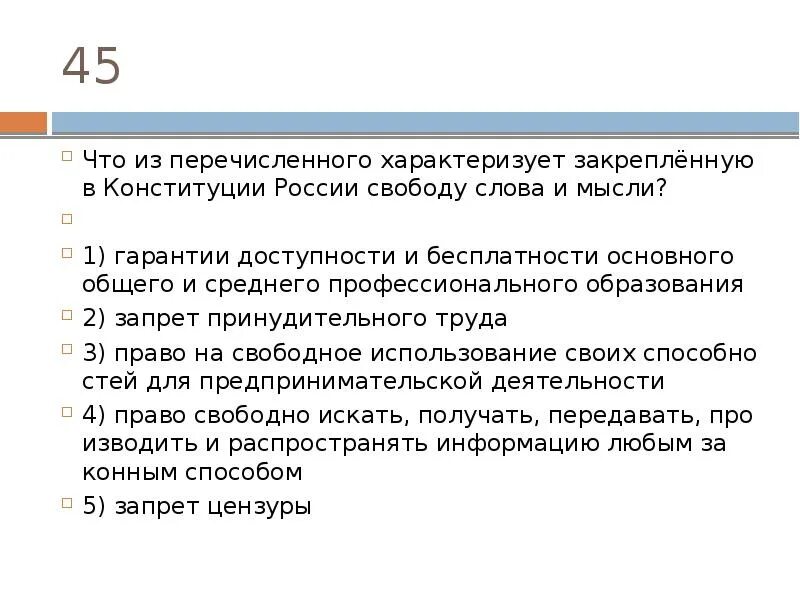 45

Что из перечисленного характеризует закреплённую в Конституции России свободу слова и мысли?

1) гарантии доступности и бесплатности основного общего и среднего профессионального образования

2) запрет принудительного труда

3) право на свободное использование своих способно стей для предпринимательской деятельности

4) право свободно искать, получать, передавать, про изводить и распространять информацию любым за конным способом

5) запрет цензуры